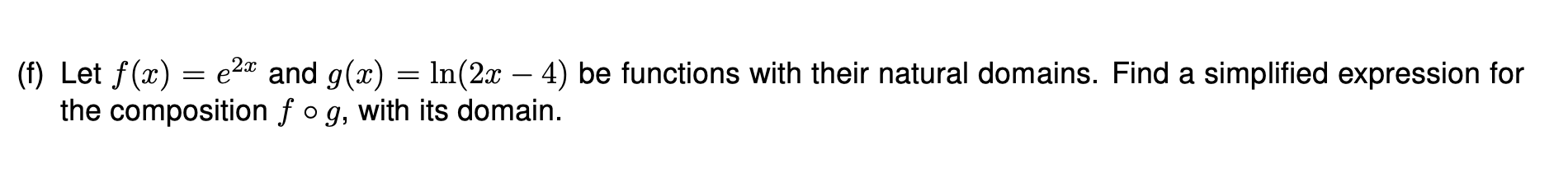 (f) Let $f(x) = e^{2x}$ and $g(x) = \ln(2x - 4)$ be functions with their natural domains. Find a simplified expression for the composition $f \circ g$, with its domain.